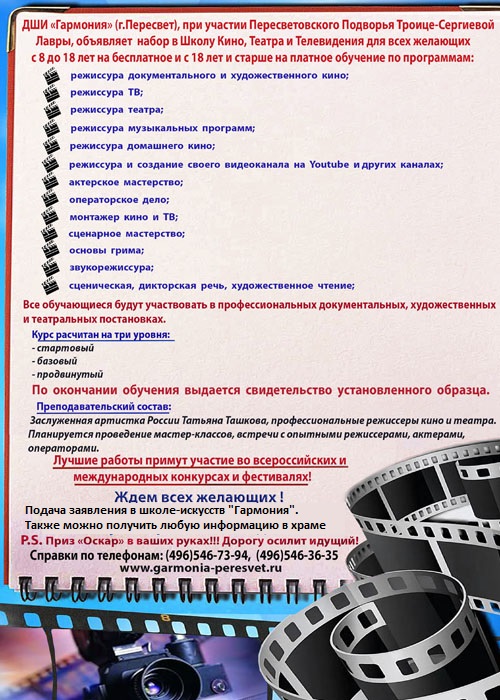 ДШИ «Гармония» (г.Пересвет), при участии Пересветовского Подворья Троице-Сергиевой Лавры, объявляет набор в Школу Кино, Театра и Телевидения для всех желающих с 8 до 18 лет на бесплатное и с 18 лет и старше на платное обучение по программам:

режиссура документального и художественного кино;
режиссура ТВ;
режиссура театра;
режиссура музыкальных программ;
режиссура домашнего кино;
режиссура и создание своего видеоканала на Youtube и других каналах;
актерское мастерство;
операторское дело;
монтажер кино и ТВ;
сценарное мастерство;
основы грима;
звукорежиссура;
сценическая, дикторская речь, художественное чтение;

Все обучающиеся будут участвовать в профессиональных документальных, художественных и театральных постановках.

Курс расчитан на три уровня:
- стартовый
- базовый
- продвинутый

По окончании обучения выдается свидетельство установленного образца.

Преподавательский состав:
Заслуженная артистка России Татьяна Ташкова, профессиональные режиссеры кино и театра.
Планируется проведение мастер-классов, встречи с опытными режиссерами, актерами, операторами.

Лучшие работы примут участие во всероссийских и международных конкурсах и фестивалях!

Ждем всех желающих !
Подача заявления в школе-искусств "Гармония".
Также можно получить любую информацию в храме
P.S. Приз «Оскар» в ваших руках!!! Дорогу осилит идущий!
Справки по телефонам: (496)546-73-94, (496)546-36-35
www.garmonia-peresvet.ru